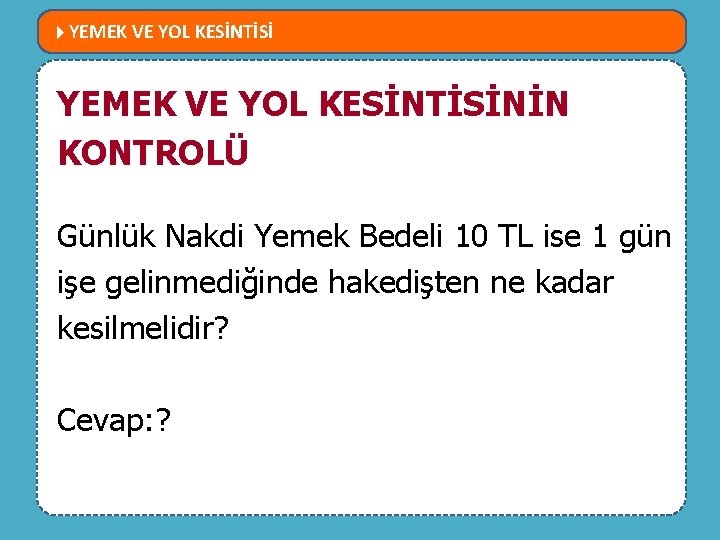 YEMEK VE YOL KESİNTİSİ

YEMEK VE YOL KESİNTİSİNİN KONTROLÜ

Günlük Nakdi Yemek Bedeli 10 TL ise 1 gün işe gelinmediğinde hakedişten ne kadar kesilmelidir?

Cevap:?